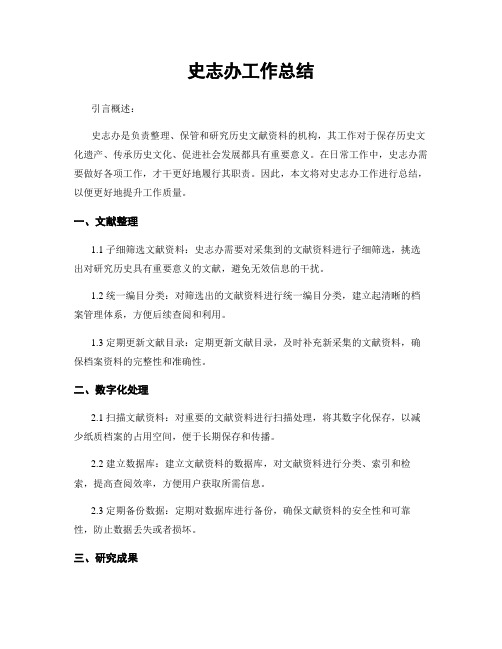 史志办工作总结

引言概述：

史志办是负责整理、保管和研究历史文献资料的机构，其工作对于保存历史文化遗产、传承历史文化、促进社会发展都具有重要意义。在日常工作中，史志办需要做好各项工作，才干更好地履行其职责。因此，本文将对史志办工作进行总结，以便更好地提升工作质量。

一、文献整理

1.1 子细筛选文献资料：史志办需要对采集到的文献资料进行子细筛选，挑选出对研究历史具有重要意义的文献，避免无效信息的干扰。

1.2 统一编目分类：对筛选出的文献资料进行统一编目分类，建立起清晰的档案管理体系，方便后续查阅和利用。

1.3 定期更新文献目录：定期更新文献目录，及时补充新采集的文献资料，确保档案资料的完整性和准确性。

二、数字化处理

2.1 扫描文献资料：对重要的文献资料进行扫描处理，将其数字化保存，以减少纸质档案的占用空间，便于长期保存和传播。

2.2 建立数据库：建立文献资料的数据库，对文献资料进行分类、索引和检索，提高查阅效率，方便用户获取所需信息。

2.3 定期备份数据：定期对数据库进行备份，确保文献资料的安全性和可靠性，防止数据丢失或者损坏。

三、研究成果